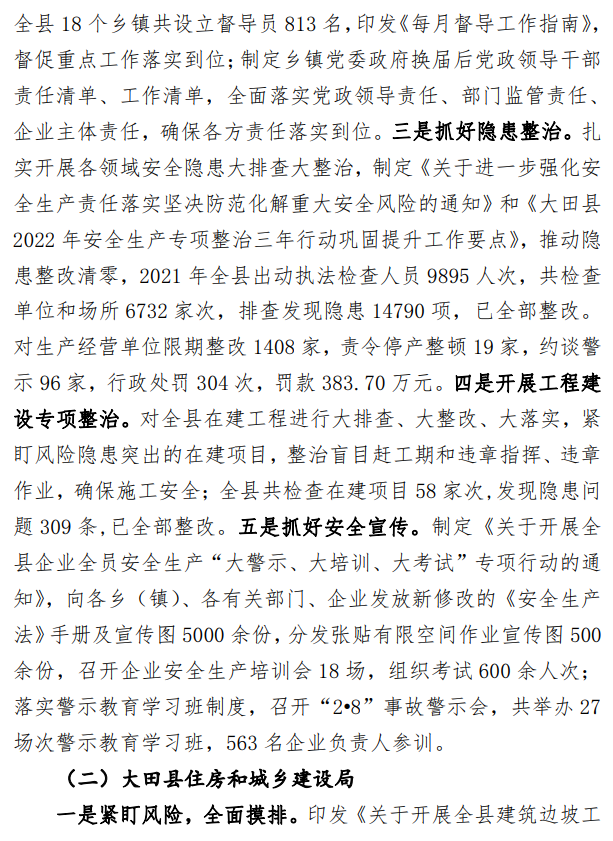 全县 18 个乡镇共设立督导员 813 名，印发《每月督导工作指南》，督促重点工作落实到位；制定乡镇党委政府换届后党政领导干部责任清单、工作清单，全面落实党政领导责任、部门监管责任、企业主体责任，确保各方责任落实到位。三是抓好隐患整治。扎实开展各领域安全隐患大排查大整治，制定《关于进一步强化安全生产责任落实坚决防范化解重大安全风险的通知》和《大田县 2022 年安全生产专项整治三年行动巩固提升工作要点》，推动隐患整改清零，2021 年全县出动执法检查人员 9895 人次，共检查单位和场所 6732 家次，排查发现隐患 14790 项，已全部整改。对生产经营单位限期整改 1408 家，责令停产整顿 19 家，约谈警示 96 家，行政处罚 304 次，罚款 383.70 万元。四是开展工程建设专项整治。对全县在建工程进行大排查、大整改、大落实，紧盯风险隐患突出的在建项目，整治盲目赶工期和违章指挥、违章作业，确保施工安全；全县共检查在建项目 58 家次，发现隐患问题 309 条，已全部整改。五是抓好安全宣传。制定《关于开展全县企业全员安全生产“大警示、大培训、大考试”专项行动的通知》，向各乡（镇）、各有关部门、企业发放新修改的《安全生产法》手册及宣传图 5000 余份，分发张贴有限空间作业宣传图 500 余份，召开企业安全生产培训会 18 场，组织考试 600 余人次；落实警示教育学习班制度，召开“2•8”事故警示会，共举办 27 场次警示教育学习班，563 名企业负责人参训。

（二）大田县住房和城乡建设局

一是紧盯风险，全面摸排。印发《关于开展全县建筑边坡工